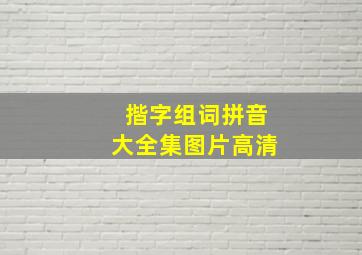 指字组词拼音
大全集图片高清